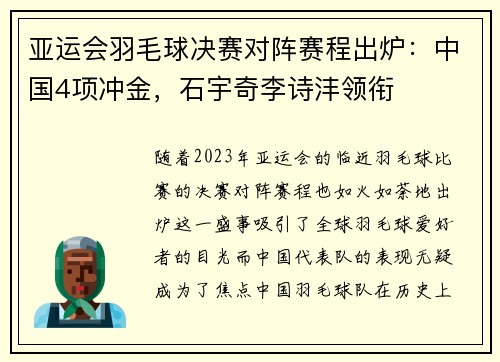 亚运会羽毛球决赛对阵赛程出炉：中国4项冲金，石宇奇李诗沣领衔

随着2023年亚运会的临近羽毛球比赛的决赛对阵赛程也如火如荼地出炉这一盛事吸引了全球羽毛球爱好者的目光而中国代表队的表现无疑成为了焦点中国羽毛球队在历史上